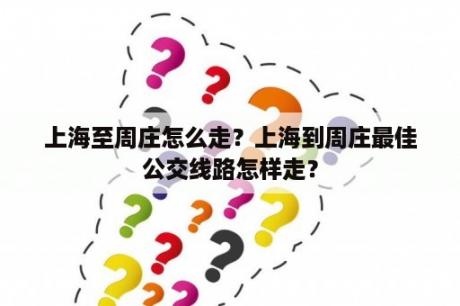 上海至周庄怎么走？上海到周庄最佳公交线路怎样走？